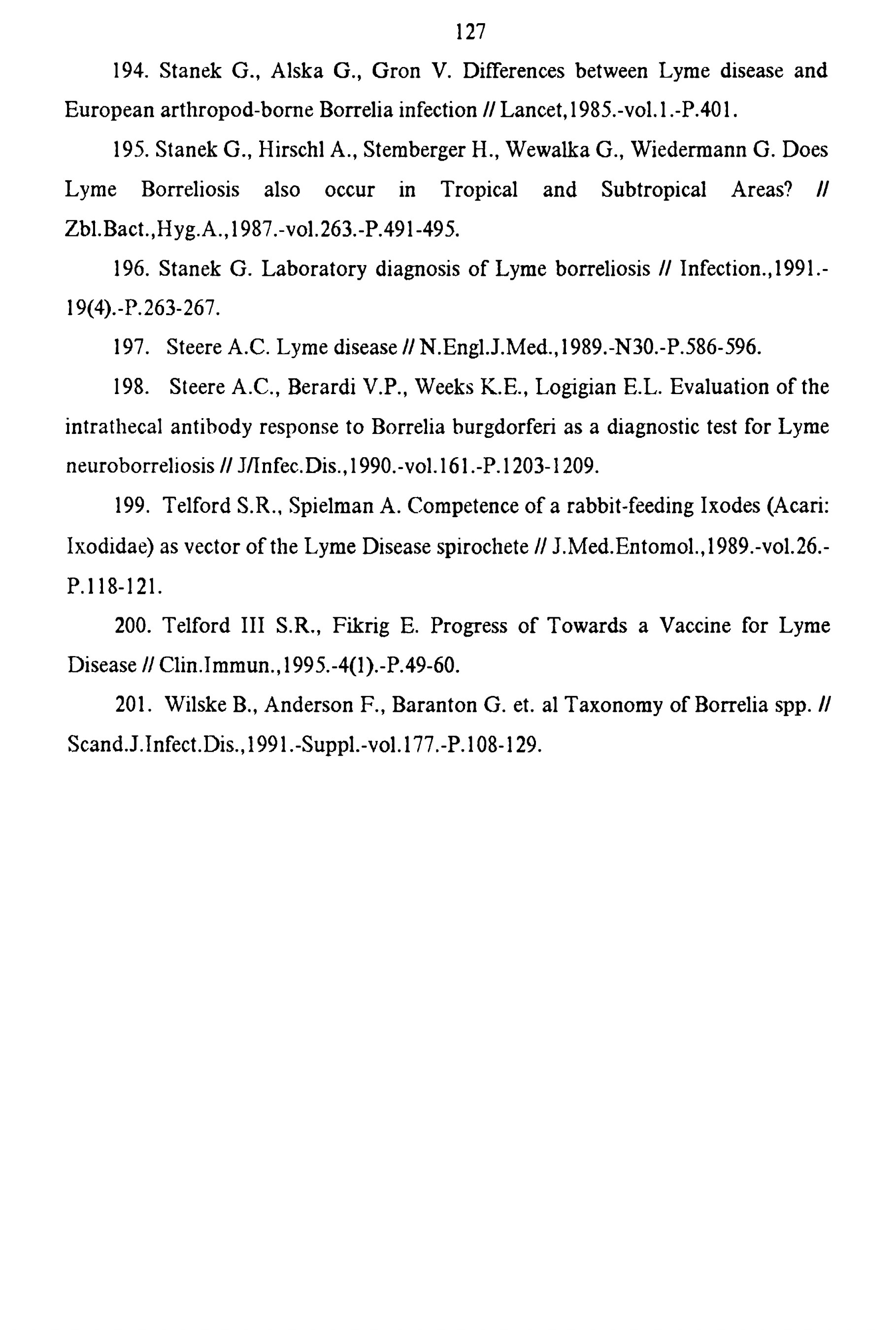 127

194. Stanek G., Alska G., Gron V. Differences between Lyme disease and European arthropod-borne Borrelia infection // Lancet,1985.-vol.1.-P.401.

195. Stanek G., Hirschl A., Stemberger H., Wewalka G., Wiedermann G. Does Lyme Borreliosis also occur in Tropical and Subtropical Areas? // Zbl.Bact.,Hyg.A.,1987.-vol.263.-P.491-495.

196. Stanek G. Laboratory diagnosis of Lyme borreliosis // Infection.,1991.-19(4).-P.263-267.

197. Steere A.C. Lyme disease // N.Engl.J.Med.,1989.-N30.-P.586-596.

198. Steere A.C., Berardi V.P., Weeks K.E., Logigian E.L. Evaluation of the intrathecal antibody response to Borrelia burgdorferi as a diagnostic test for Lyme neuroborreliosis // J/Infec.Dis.,1990.-vol.161.-P.1203-1209.

199. Telford S.R., Spielman A. Competence of a rabbit-feeding Ixodes (Acari: Ixodidae) as vector of the Lyme Disease spirochete // J.Med.Entomol.,1989.-vol.26.-P.118-121.

200. Telford III S.R., Fikrig E. Progress of Towards a Vaccine for Lyme Disease // Clin.Immun.,1995.-4(1).-P.49-60.

201. Wilske B., Anderson F., Baranton G. et. al Taxonomy of Borrelia spp. // Scand.J.Infect.Dis.,1991.-Suppl.-vol.177.-P.108-129.